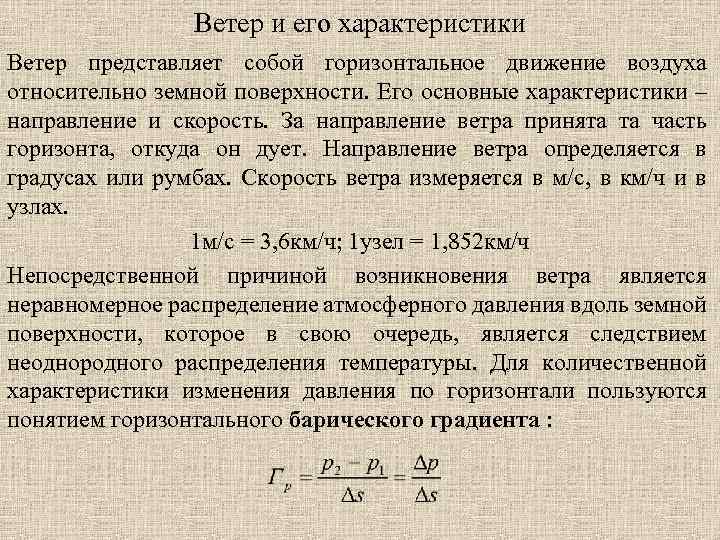 Ветер и его характеристики

Ветер представляет собой горизонтальное движение воздуха относительно земной поверхности. Его основные характеристики – направление и скорость. За направление ветра принята та часть горизонта, откуда он дует. Направление ветра определяется в градусах или румбах. Скорость ветра измеряется в м/с, в км/ч и в узлах.

1м/с = 3,6км/ч; 1узел = 1,852км/ч

Непосредственной причиной возникновения ветра является неравномерное распределение атмосферного давления вдоль земной поверхности, которое в свою очередь, является следствием неоднородного распределения температуры. Для количественной характеристики изменения давления по горизонтали пользуются понятием горизонтального барического градиента :

$Г_p = \frac{p_2 - p_1}{\Delta s} = \frac{\Delta p}{\Delta s}$